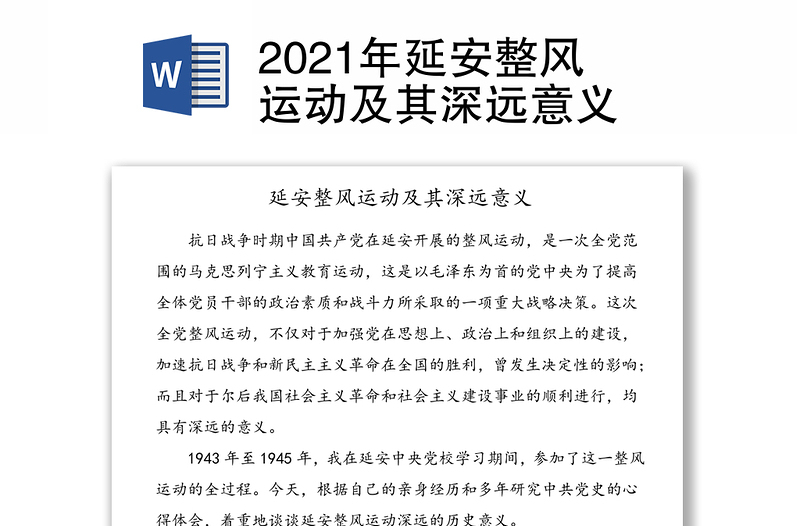 W

2021年延安整风运动及其深远意义

延安整风运动及其深远意义

抗日战争时期中国共产党在延安开展的整风运动，是一次全党范围的马克思列宁主义教育运动，这是以毛泽东为首的党中央为了提高全体党员干部的政治素质和战斗力所采取的一项重大战略决策。这次全党整风运动，不仅对于加强党在思想上、政治上和组织上的建设，加速抗日战争和新民主主义革命在全国的胜利，曾发生决定性的影响；而且对于尔后我国社会主义革命和社会主义建设事业的顺利进行，均具有深远的意义。

1943 年至 1945 年，我在延安中央党校学习期间，参加了这一整风运动的全过程。今天，根据自己的亲身经历和多年研究中共党史的心得体会，着重地谈谈延安整风运动深远的历史意义。